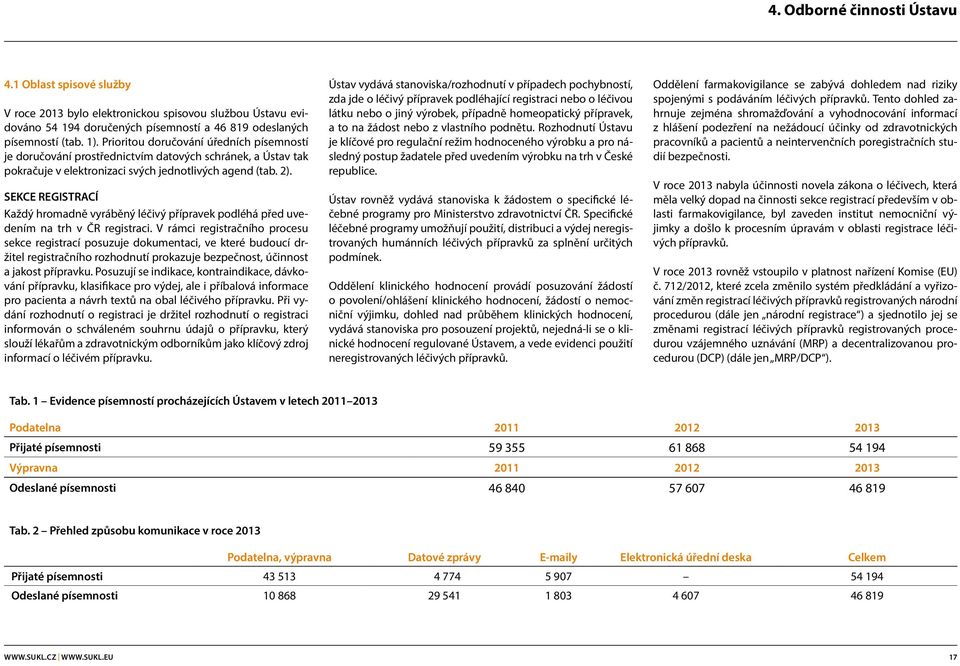 4. Odborné činnosti Ústavu

4.1 Oblast spisové služby

V roce 2013 bylo elektronickou spisovou službou Ústavu evidováno 54 194 doručených písemností a 46 819 odeslaných písemností (tab. 1). Prioritou doručování úředních písemností je doručování prostřednictvím datových schránek, a Ústav tak pokračuje v elektronizaci svých jednotlivých agend (tab. 2).

SEKCE REGISTRACÍ
Každý hromadně vyráběný léčivý přípravek podléhá před uvedením na trh v ČR registraci. V rámci registračního procesu sekce registrací posuzuje dokumentaci, ve které budoucí držitel registračního rozhodnutí prokazuje bezpečnost, účinnost a jakost přípravku. Posuzují se indikace, kontraindikace, dávkování přípravku, klasifikace pro výdej, ale i příbalová informace pro pacienta a návrh textů na obal léčivého přípravku. Při vydání rozhodnutí o registraci je držitel rozhodnutí o registraci informován o schváleném souhrnu údajů o přípravku, který slouží lékařům a zdravotnickým odborníkům jako klíčový zdroj informací o léčivém přípravku.

Ústav vydává stanoviska/rozhodnutí v případech pochybností, zda jde o léčivý přípravek podléhající registraci nebo o léčivou látku nebo o jiný výrobek, případně homeopatický přípravek, a to na žádost nebo z vlastního podnětu. Rozhodnutí Ústavu je klíčové pro regulační režim hodnoceného výrobku a pro následný postup žadatele před uvedením výrobku na trh v České republice.

Ústav rovněž vydává stanoviska k žádostem o specifické léčebné programy pro Ministerstvo zdravotnictví ČR. Specifické léčebné programy umožňují použití, distribuci a výdej neregistrovaných humánních léčivých přípravků za splnění určitých podmínek.

Oddělení klinického hodnocení provádí posuzování žádostí o povolení/ohlášení klinického hodnocení, žádostí o nemocniční výjimku, dohled nad průběhem klinických hodnocení, vydává stanoviska pro posouzení projektů, nejedná-li se o klinické hodnocení regulované Ústavem, a vede evidenci použití neregistrovaných léčivých přípravků.

Oddělení farmakovigilance se zabývá dohledem nad riziky spojenými s podáváním léčivých přípravků. Tento dohled zahrnuje zejména shromažďování a vyhodnocování informací z hlášení podezření na nežádoucí účinky od zdravotnických pracovníků a pacientů a neintervenčních poregistračních studií bezpečnosti.

V roce 2013 nabyla účinnosti novela zákona o léčivech, která měla velký dopad na činnosti sekce registrací především v oblasti farmakovigilance, byl zaveden institut nemocniční výjimky a došlo k procesním úpravám v oblasti registrace léčivých přípravků.

V roce 2013 rovněž vstoupilo v platnost nařízení Komise (EU) č. 712/2012, které zcela změnilo systém předkládání a vyřizování změn registrací léčivých přípravků registrovaných národní procedurou (dále jen „národní registrace") a sjednotilo jej se změnami registrací léčivých přípravků registrovaných procedurou vzájemného uznávání (MRP) a decentralizovanou procedurou (DCP) (dále jen „MRP/DCP").

Tab. 1 – Evidence písemností procházejících Ústavem v letech 2011–2013

| Podatelna | 2011 | 2012 | 2013 |
|---|---|---|---|
| Přijaté písemnosti | 59 355 | 61 868 | 54 194 |
| Výpravna | 2011 | 2012 | 2013 |
| Odeslané písemnosti | 46 840 | 57 607 | 46 819 |

Tab. 2 – Přehled způsobu komunikace v roce 2013

| | Podatelna, výpravna | Datové zprávy | E-maily | Elektronická úřední deska | Celkem |
|---|---|---|---|---|---|
| Přijaté písemnosti | 43 513 | 4 774 | 5 907 | – | 54 194 |
| Odeslané písemnosti | 10 868 | 29 541 | 1 803 | 4 607 | 46 819 |

WWW.SUKL.CZ | WWW.SUKL.EU

17